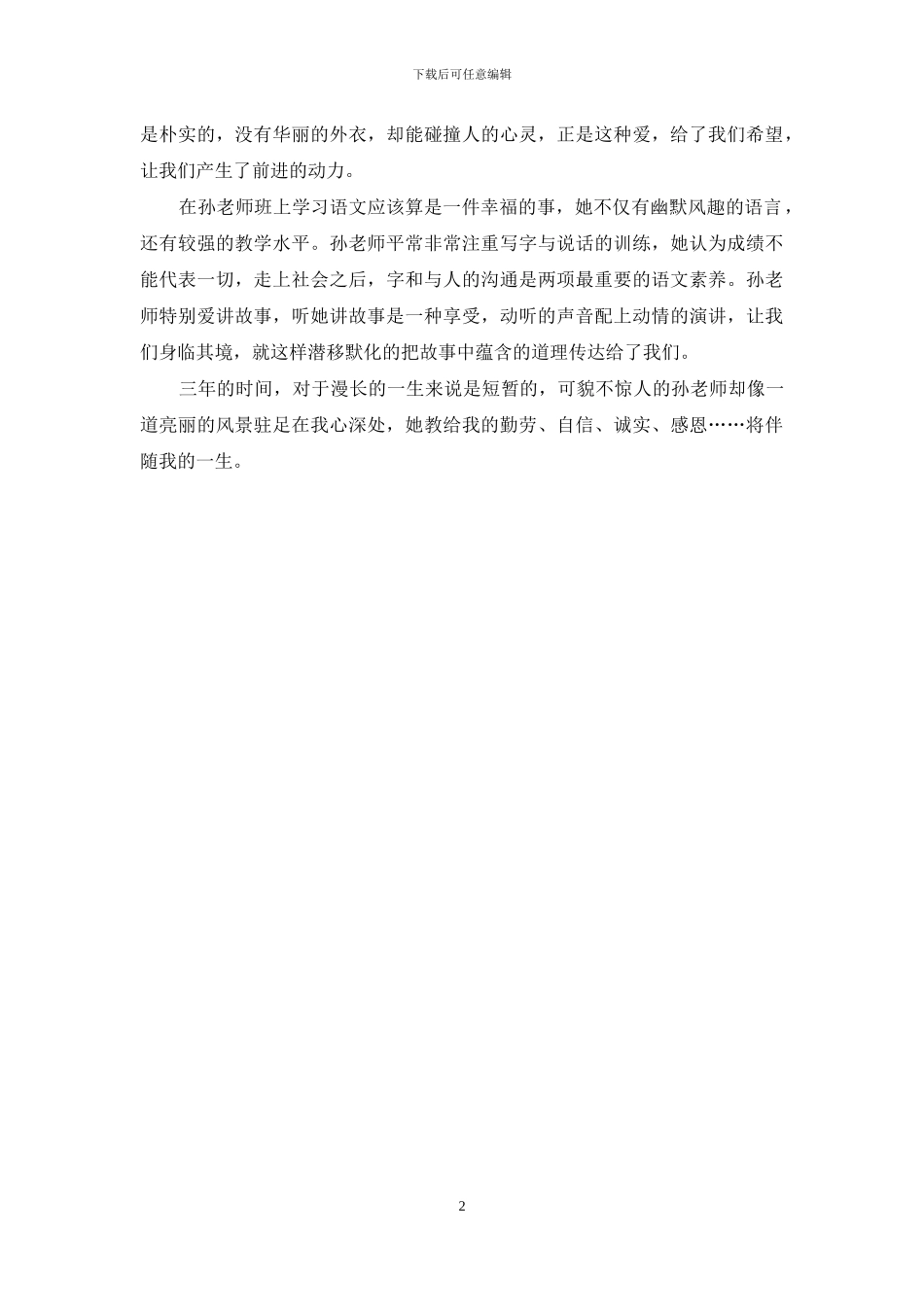 下载后可任意编辑

是朴实的，没有华丽的外衣，却能碰撞人的心灵，正是这种爱，给了我们希望，让我们产生了前进的动力。

在孙老师班上学习语文应该算是一件幸福的事，她不仅有幽默风趣的语言，还有较强的教学水平。孙老师平常非常注重写字与说话的训练，她认为成绩不能代表一切，走上社会之后，字和与人的沟通是两项最重要的语文素养。孙老师特别爱讲故事，听她讲故事是一种享受，动听的声音配上动情的演讲，让我们身临其境，就这样潜移默化的把故事中蕴含的道理传达给了我们。

三年的时间，对于漫长的一生来说是短暂的，可貌不惊人的孙老师却像一道亮丽的风景驻足在我心深处，她教给我的勤劳、自信、诚实、感恩……将伴随我的一生。

2